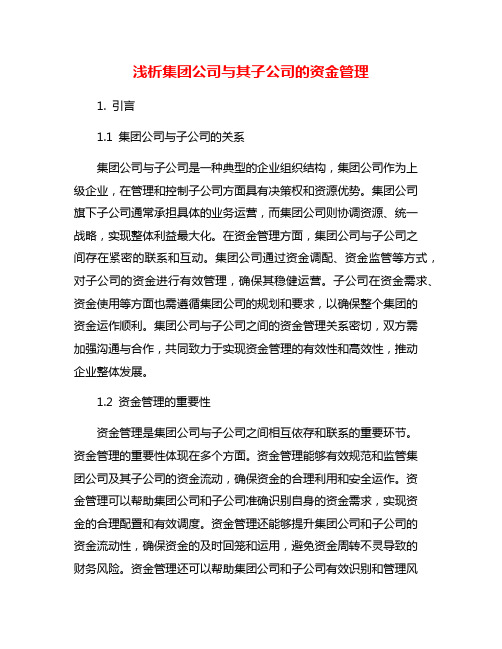 浅析集团公司与其子公司的资金管理

1. 引言

1.1 集团公司与子公司的关系

集团公司与子公司是一种典型的企业组织结构，集团公司作为上级企业，在管理和控制子公司方面具有决策权和资源优势。集团公司旗下子公司通常承担具体的业务运营，而集团公司则协调资源、统一战略，实现整体利益最大化。在资金管理方面，集团公司与子公司之间存在紧密的联系和互动。集团公司通过资金调配、资金监管等方式，对子公司的资金进行有效管理，确保其稳健运营。子公司在资金需求、资金使用等方面也需遵循集团公司的规划和要求，以确保整个集团的资金运作顺利。集团公司与子公司之间的资金管理关系密切，双方需加强沟通与合作，共同致力于实现资金管理的有效性和高效性，推动企业整体发展。

1.2 资金管理的重要性

资金管理是集团公司与子公司之间相互依存和联系的重要环节。资金管理的重要性体现在多个方面。资金管理能够有效规范和监管集团公司及其子公司的资金流动，确保资金的合理利用和安全运作。资金管理可以帮助集团公司和子公司准确识别自身的资金需求，实现资金的合理配置和有效调度。资金管理还能够提升集团公司和子公司的资金流动性，确保资金的及时回笼和运用，避免资金周转不灵导致的财务风险。资金管理还可以帮助集团公司和子公司有效识别和管理风